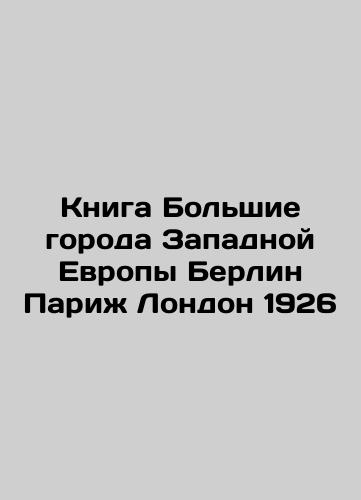 Книга Большие города Западной Европы Берлин Париж Лондон 1926